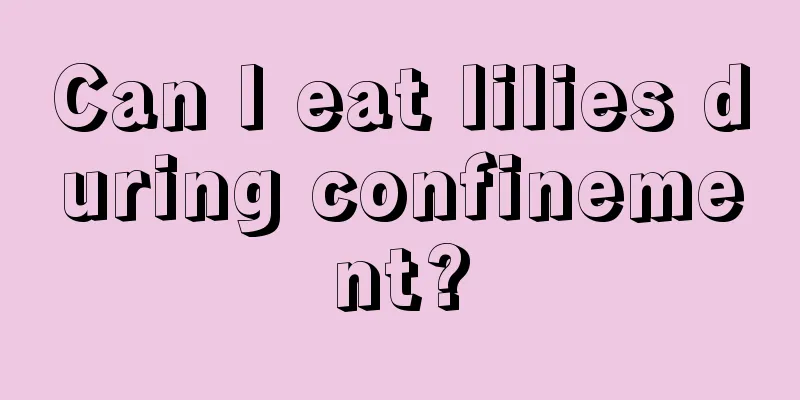 Can I eat lilies during confinement?